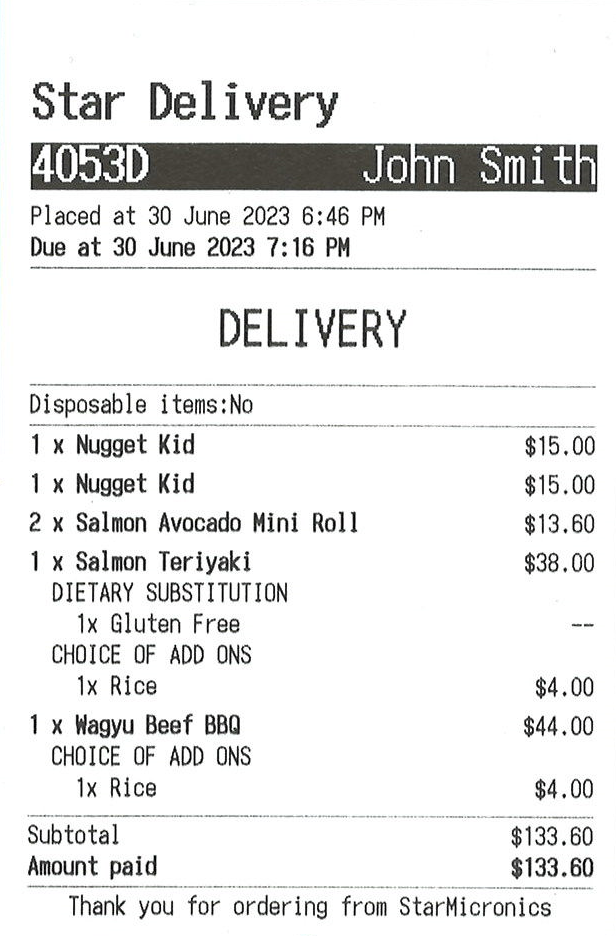 Star Delivery

4053D John Smith

Placed at 30 June 2023 6:46 PM
Due at 30 June 2023 7:16 PM

DELIVERY

Disposable items:No

1 x Nugget Kid $15.00
1 x Nugget Kid $15.00
2 x Salmon Avocado Mini Roll $13.60
1 x Salmon Teriyaki $38.00
DIETARY SUBSTITUTION
1x Gluten Free --
CHOICE OF ADD ONS
1x Rice $4.00
1 x Wagyu Beef BBQ $44.00
CHOICE OF ADD ONS
1x Rice $4.00

Subtotal $133.60
Amount paid $133.60

Thank you for ordering from StarMicronics